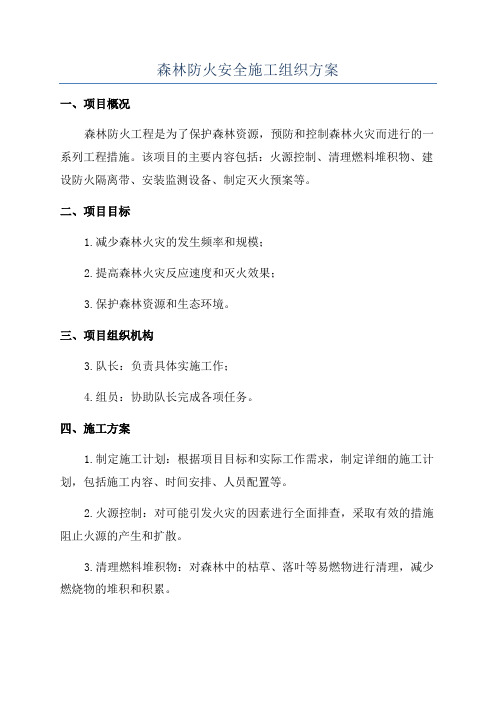 森林防火安全施工组织方案

一、项目概况

森林防火工程是为了保护森林资源，预防和控制森林火灾而进行的一系列工程措施。该项目的主要内容包括：火源控制、清理燃料堆积物、建设防火隔离带、安装监测设备、制定灭火预案等。

二、项目目标

1.减少森林火灾的发生频率和规模；

2.提高森林火灾反应速度和灭火效果；

3.保护森林资源和生态环境。

三、项目组织机构

3.队长：负责具体实施工作；

4.组员：协助队长完成各项任务。

四、施工方案

1.制定施工计划：根据项目目标和实际工作需求，制定详细的施工计划，包括施工内容、时间安排、人员配置等。

2.火源控制：对可能引发火灾的因素进行全面排查，采取有效的措施阻止火源的产生和扩散。

3.清理燃料堆积物：对森林中的枯草、落叶等易燃物进行清理，减少燃烧物的堆积和积累。